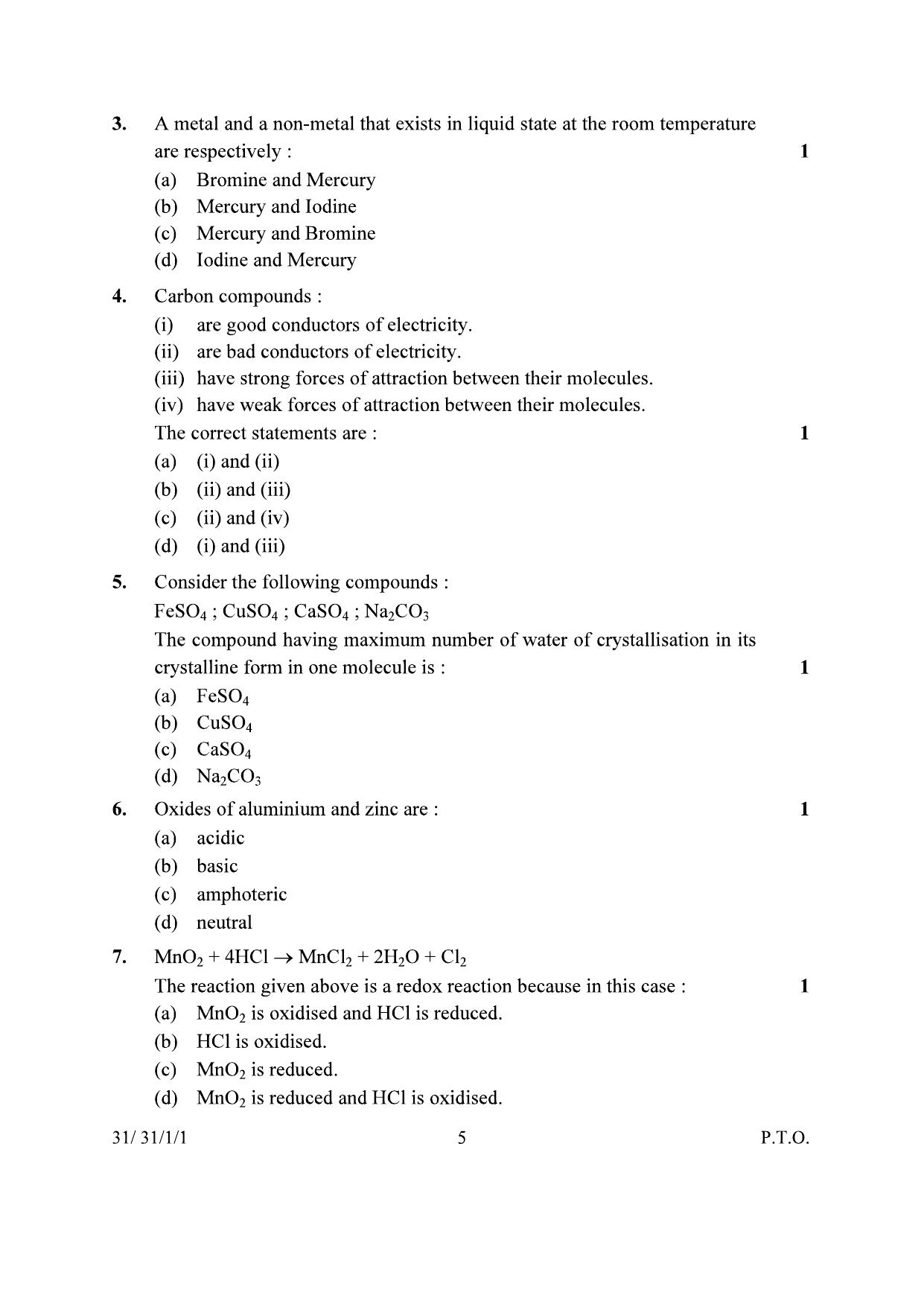 3. A metal and a non-metal that exists in liquid state at the room temperature are respectively : 1

(a) Bromine and Mercury
(b) Mercury and Iodine
(c) Mercury and Bromine
(d) Iodine and Mercury

4. Carbon compounds :

(i) are good conductors of electricity.
(ii) are bad conductors of electricity.
(iii) have strong forces of attraction between their molecules.
(iv) have weak forces of attraction between their molecules.

The correct statements are : 1

(a) (i) and (ii)
(b) (ii) and (iii)
(c) (ii) and (iv)
(d) (i) and (iii)

5. Consider the following compounds :

$FeSO_4$ ; $CuSO_4$ ; $CaSO_4$ ; $Na_2CO_3$

The compound having maximum number of water of crystallisation in its crystalline form in one molecule is : 1

(a) $FeSO_4$
(b) $CuSO_4$
(c) $CaSO_4$
(d) $Na_2CO_3$

6. Oxides of aluminium and zinc are : 1

(a) acidic
(b) basic
(c) amphoteric
(d) neutral

7. $MnO_2 + 4HCl \rightarrow MnCl_2 + 2H_2O + Cl_2$

The reaction given above is a redox reaction because in this case : 1

(a) $MnO_2$ is oxidised and HCl is reduced.
(b) HCl is oxidised.
(c) $MnO_2$ is reduced.
(d) $MnO_2$ is reduced and HCl is oxidised.

31/ 31/1/1 5 P.T.O.